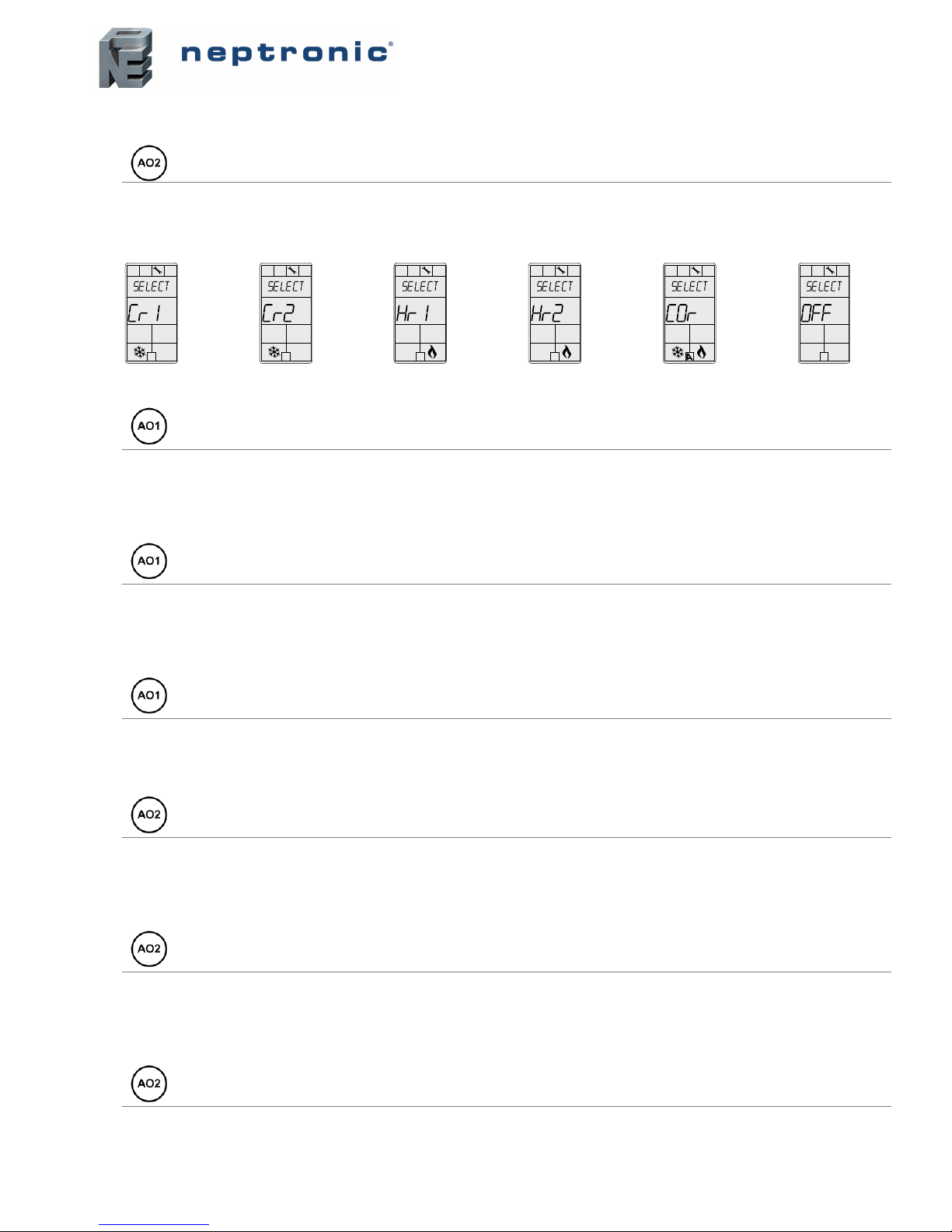 neptronic®

AO2

SELECT
Cr 1

SELECT
Cr2

SELECT
Hr 1

SELECT
Hr2

SELECT
COr

SELECT
OFF

AO1

AO1

AO1

AO2

AO2

AO2